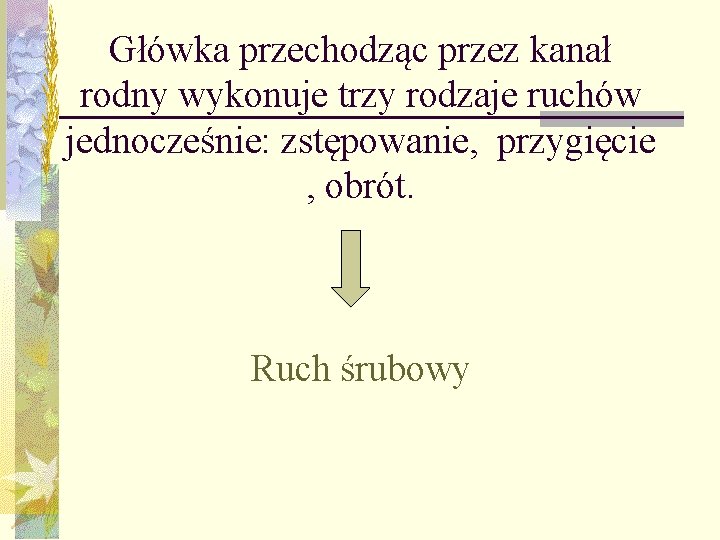 Główka przechodząc przez kanał rodny wykonuje trzy rodzaje ruchów jednocześnie: zstępowanie, przygięcie , obrót.

Ruch śrubowy